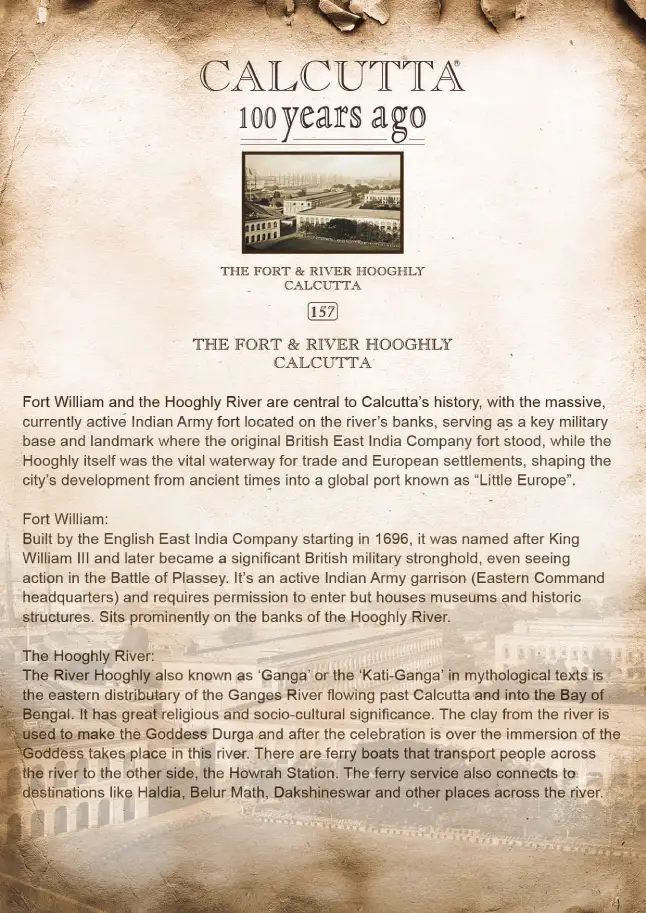 CALCUTTA®
100 years ago

THE FORT & RIVER HOOGHLY
CALCUTTA

157

THE FORT & RIVER HOOGHLY
CALCUTTA

Fort William and the Hooghly River are central to Calcutta's history, with the massive, currently active Indian Army fort located on the river's banks, serving as a key military base and landmark where the original British East India Company fort stood, while the Hooghly itself was the vital waterway for trade and European settlements, shaping the city's development from ancient times into a global port known as "Little Europe".

Fort William:
Built by the English East India Company starting in 1696, it was named after King William III and later became a significant British military stronghold, even seeing action in the Battle of Plassey. It's an active Indian Army garrison (Eastern Command headquarters) and requires permission to enter but houses museums and historic structures. Sits prominently on the banks of the Hooghly River.

The Hooghly River:
The River Hooghly also known as 'Ganga' or the 'Kati-Ganga' in mythological texts is the eastern distributary of the Ganges River flowing past Calcutta and into the Bay of Bengal. It has great religious and socio-cultural significance. The clay from the river is used to make the Goddess Durga and after the celebration is over the immersion of the Goddess takes place in this river. There are ferry boats that transport people across the river to the other side, the Howrah Station. The ferry service also connects to destinations like Haldia, Belur Math, Dakshineswar and other places across the river.